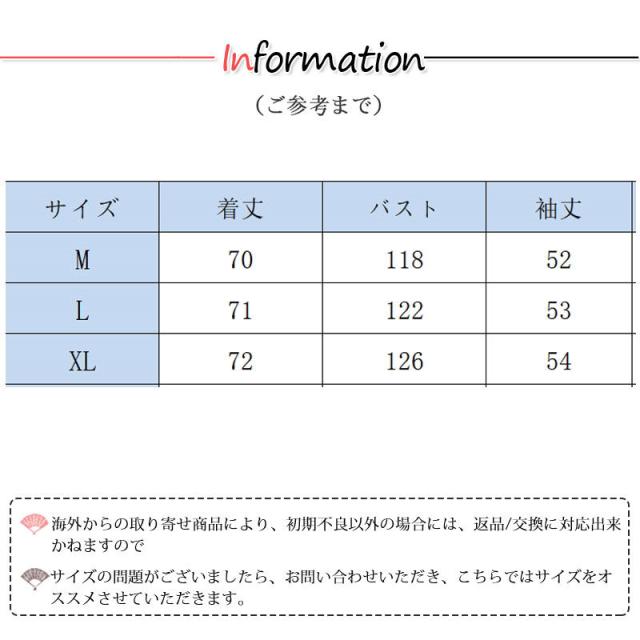 Information

（ご参考まで）

| サイズ | 着丈 | バスト | 袖丈 |
|---|---|---|---|
| M | 70 | 118 | 52 |
| L | 71 | 122 | 53 |
| XL | 72 | 126 | 54 |

海外からの取り寄せ商品により、初期不良以外の場合には、返品/交換に対応出来かねますので

サイズの問題がございましたら、お問い合わせいただき、こちらではサイズをオススメさせていただきます。